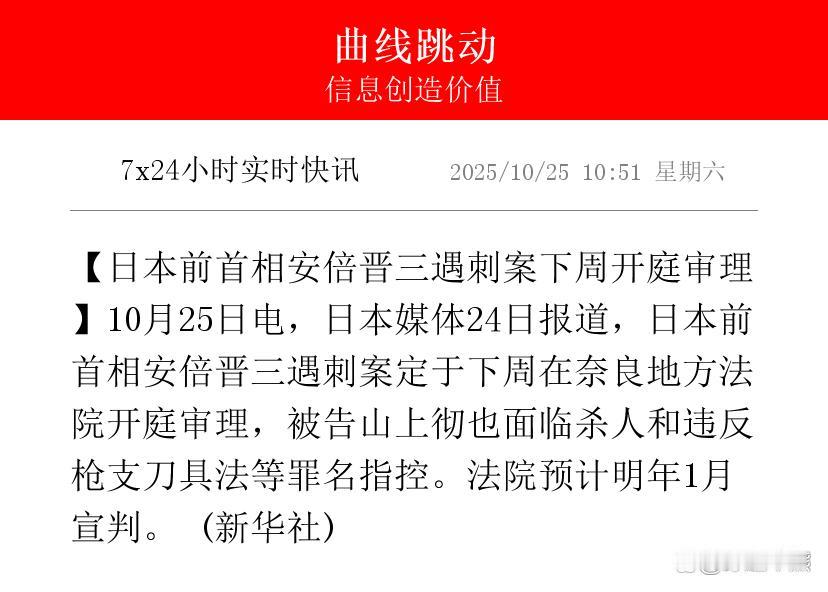 曲线跳动
信息创造价值

7x24小时实时快讯　　2025/10/25 10:51 星期六

【日本前首相安倍晋三遇刺案下周开庭审理】10月25日电，日本媒体24日报道，日本前首相安倍晋三遇刺案定于下周在奈良地方法院开庭审理，被告山上彻也面临杀人和违反枪支刀具法等罪名指控。法院预计明年1月宣判。（新华社）